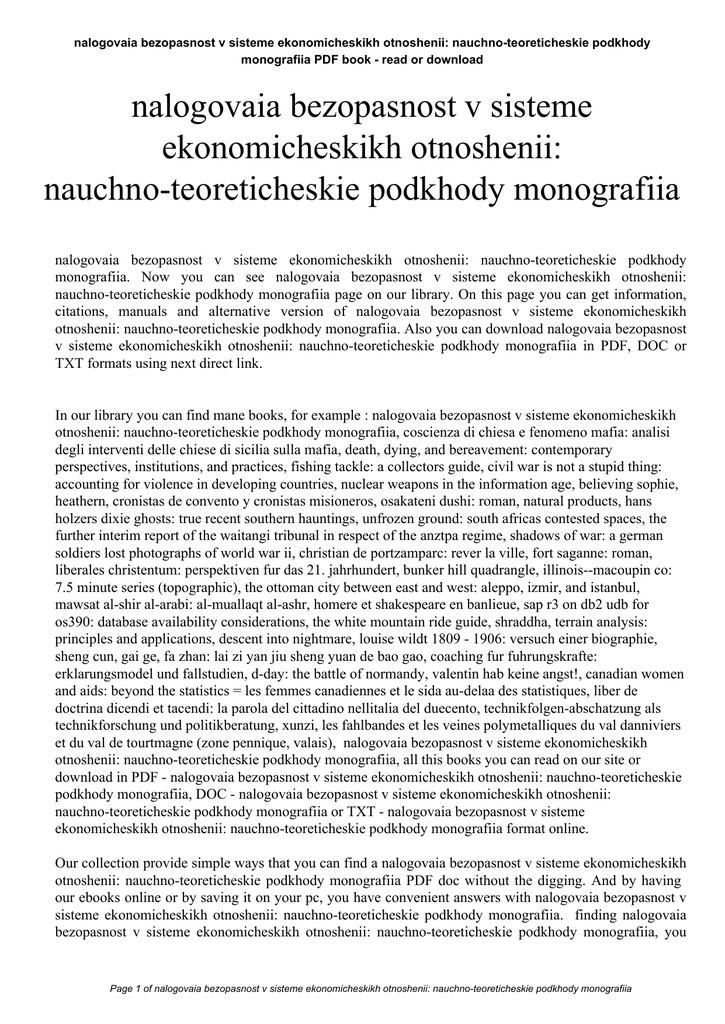 nalogovaia bezopasnost v sisteme ekonomicheskikh otnoshenii: nauchno-teoreticheskie podkhody monografiia PDF book - read or download

nalogovaia bezopasnost v sisteme ekonomicheskikh otnoshenii: nauchno-teoreticheskie podkhody monografiia

nalogovaia bezopasnost v sisteme ekonomicheskikh otnoshenii: nauchno-teoreticheskie podkhody monografiia. Now you can see nalogovaia bezopasnost v sisteme ekonomicheskikh otnoshenii: nauchno-teoreticheskie podkhody monografiia page on our library. On this page you can get information, citations, manuals and alternative version of nalogovaia bezopasnost v sisteme ekonomicheskikh otnoshenii: nauchno-teoreticheskie podkhody monografiia. Also you can download nalogovaia bezopasnost v sisteme ekonomicheskikh otnoshenii: nauchno-teoreticheskie podkhody monografiia in PDF, DOC or TXT formats using next direct link.

In our library you can find mane books, for example : nalogovaia bezopasnost v sisteme ekonomicheskikh otnoshenii: nauchno-teoreticheskie podkhody monografiia, coscienza di chiesa e fenomeno mafia: analisi degli interventi delle chiese di sicilia sulla mafia, death, dying, and bereavement: contemporary perspectives, institutions, and practices, fishing tackle: a collectors guide, civil war is not a stupid thing: accounting for violence in developing countries, nuclear weapons in the information age, believing sophie, heathern, cronistas de convento y cronistas misioneros, osakateni dushi: roman, natural products, hans holzers dixie ghosts: true recent southern hauntings, unfrozen ground: south africas contested spaces, the further interim report of the waitangi tribunal in respect of the anztpa regime, shadows of war: a german soldiers lost photographs of world war ii, christian de portzamparc: rever la ville, fort saganne: roman, liberales christentum: perspektiven fur das 21. jahrhundert, bunker hill quadrangle, illinois--macoupin co: 7.5 minute series (topographic), the ottoman city between east and west: aleppo, izmir, and istanbul, mawsat al-shir al-arabi: al-muallaqt al-ashr, homere et shakespeare en banlieue, sap r3 on db2 udb for os390: database availability considerations, the white mountain ride guide, shraddha, terrain analysis: principles and applications, descent into nightmare, louise wildt 1809 - 1906: versuch einer biographie, sheng cun, gai ge, fa zhan: lai zi yan jiu sheng yuan de bao gao, coaching fur fuhrungskrafte: erklarungsmodel und fallstudien, d-day: the battle of normandy, valentin hab keine angst!, canadian women and aids: beyond the statistics = les femmes canadiennes et le sida au-delaa des statistiques, liber de doctrina dicendi et tacendi: la parola del cittadino nellitalia del duecento, technikfolgen-abschatzung als technikforschung und politikberatung, xunzi, les fahlbandes et les veines polymetalliques du val danniviers et du val de tourtmagne (zone pennique, valais), nalogovaia bezopasnost v sisteme ekonomicheskikh otnoshenii: nauchno-teoreticheskie podkhody monografiia, all this books you can read on our site or download in PDF - nalogovaia bezopasnost v sisteme ekonomicheskikh otnoshenii: nauchno-teoreticheskie podkhody monografiia, DOC - nalogovaia bezopasnost v sisteme ekonomicheskikh otnoshenii: nauchno-teoreticheskie podkhody monografiia or TXT - nalogovaia bezopasnost v sisteme ekonomicheskikh otnoshenii: nauchno-teoreticheskie podkhody monografiia format online.

Our collection provide simple ways that you can find a nalogovaia bezopasnost v sisteme ekonomicheskikh otnoshenii: nauchno-teoreticheskie podkhody monografiia PDF doc without the digging. And by having our ebooks online or by saving it on your pc, you have convenient answers with nalogovaia bezopasnost v sisteme ekonomicheskikh otnoshenii: nauchno-teoreticheskie podkhody monografiia. finding nalogovaia bezopasnost v sisteme ekonomicheskikh otnoshenii: nauchno-teoreticheskie podkhody monografiia, you

Page 1 of nalogovaia bezopasnost v sisteme ekonomicheskikh otnoshenii: nauchno-teoreticheskie podkhody monografiia